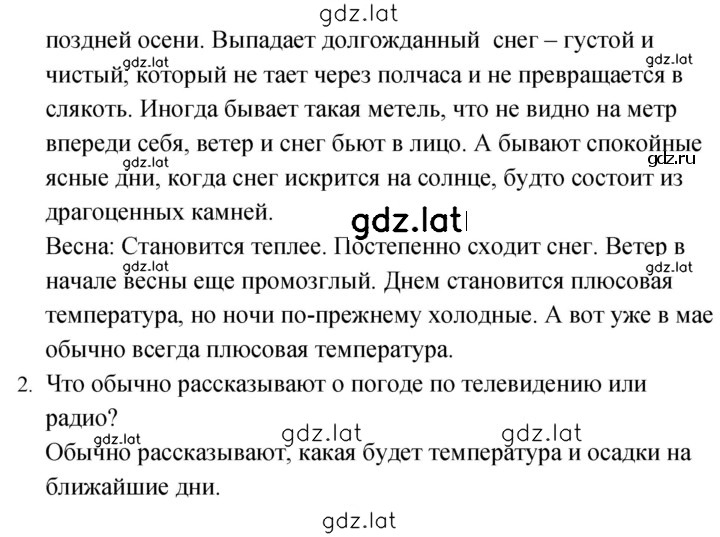 gdz.lat

поздней осени. Выпадает долгожданный снег – густой и чистый, который не тает через полчаса и не превращается в слякоть. Иногда бывает такая метель, что не видно на метр впереди себя, ветер и снег бьют в лицо. А бывают спокойные ясные дни, когда снег искрится на солнце, будто состоит из драгоценных камней.

gdz.lat gdz.lat gdz.lat gdz.ru

gdz.lat

Весна: Становится теплее. Постепенно сходит снег. Ветер в начале весны еще промозглый. Днем становится плюсовая температура, но ночи по-прежнему холодные. А вот уже в мае обычно всегда плюсовая температура.

gdz.lat gdz.lat

2. Что обычно рассказывают о погоде по телевидению или радио?

gdz.lat gdz.lat gdz.lat

Обычно рассказывают, какая будет температура и осадки на ближайшие дни.

gdz.lat